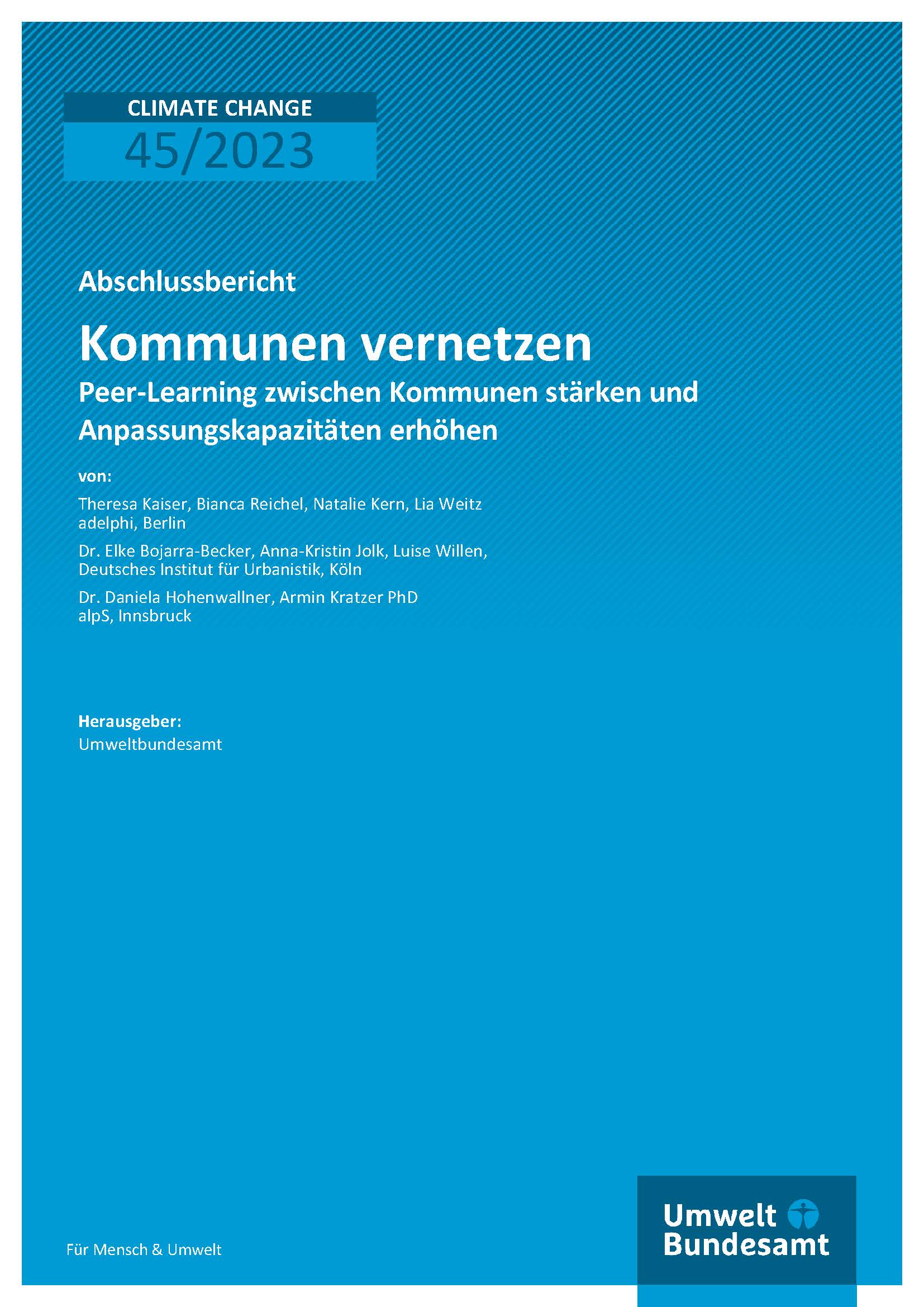 CLIMATE CHANGE
45/2023

Abschlussbericht

Kommunen vernetzen

Peer-Learning zwischen Kommunen stärken und Anpassungskapazitäten erhöhen

von:

Theresa Kaiser, Bianca Reichel, Natalie Kern, Lia Weitz
adelphi, Berlin

Dr. Elke Bojarra-Becker, Anna-Kristin Jolk, Luise Willen,
Deutsches Institut für Urbanistik, Köln

Dr. Daniela Hohenwallner, Armin Kratzer PhD
alpS, Innsbruck

Herausgeber:
Umweltbundesamt

Für Mensch & Umwelt

Umwelt
Bundesamt